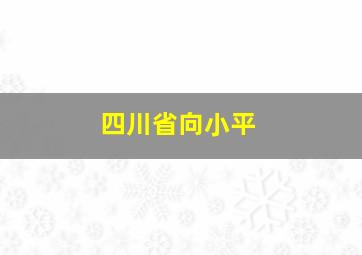 四川省向小平